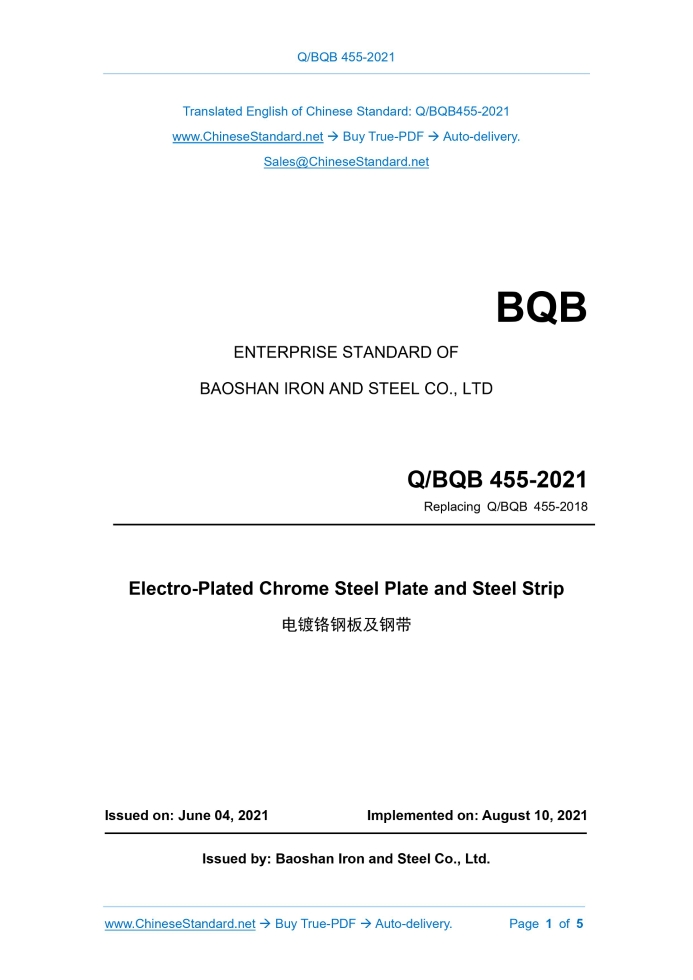 Q/BQB 455-2021

Translated English of Chinese Standard: Q/BQB455-2021
www.ChineseStandard.net → Buy True-PDF → Auto-delivery.
Sales@ChineseStandard.net

BQB

ENTERPRISE STANDARD OF
BAOSHAN IRON AND STEEL CO., LTD

Q/BQB 455-2021
Replacing Q/BQB 455-2018

Electro-Plated Chrome Steel Plate and Steel Strip
电镀铬钢板及钢带

Issued on: June 04, 2021
Implemented on: August 10, 2021

Issued by: Baoshan Iron and Steel Co., Ltd.

www.ChineseStandard.net → Buy True-PDF → Auto-delivery.
Page 1 of 5